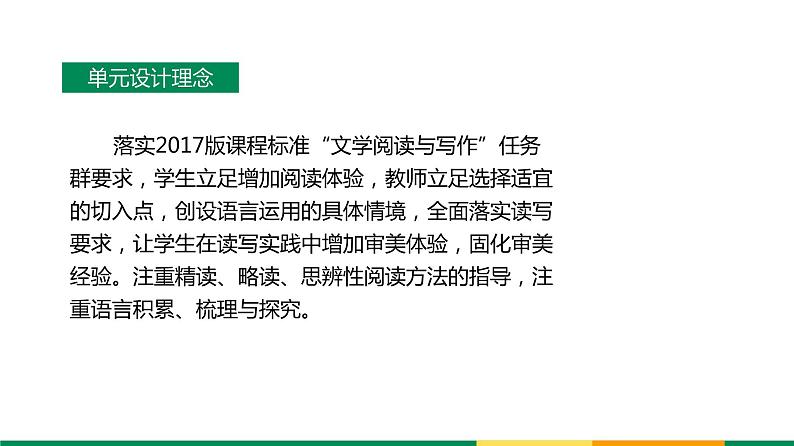 单元设计理念

落实2017版课程标准“文学阅读与写作”任务群要求，学生立足增加阅读体验，教师立足选择适宜的切入点，创设语言运用的具体情境，全面落实读写要求，让学生在读写实践中增加审美体验，固化审美经验。注重精读、略读、思辨性阅读方法的指导，注重语言积累、梳理与探究。